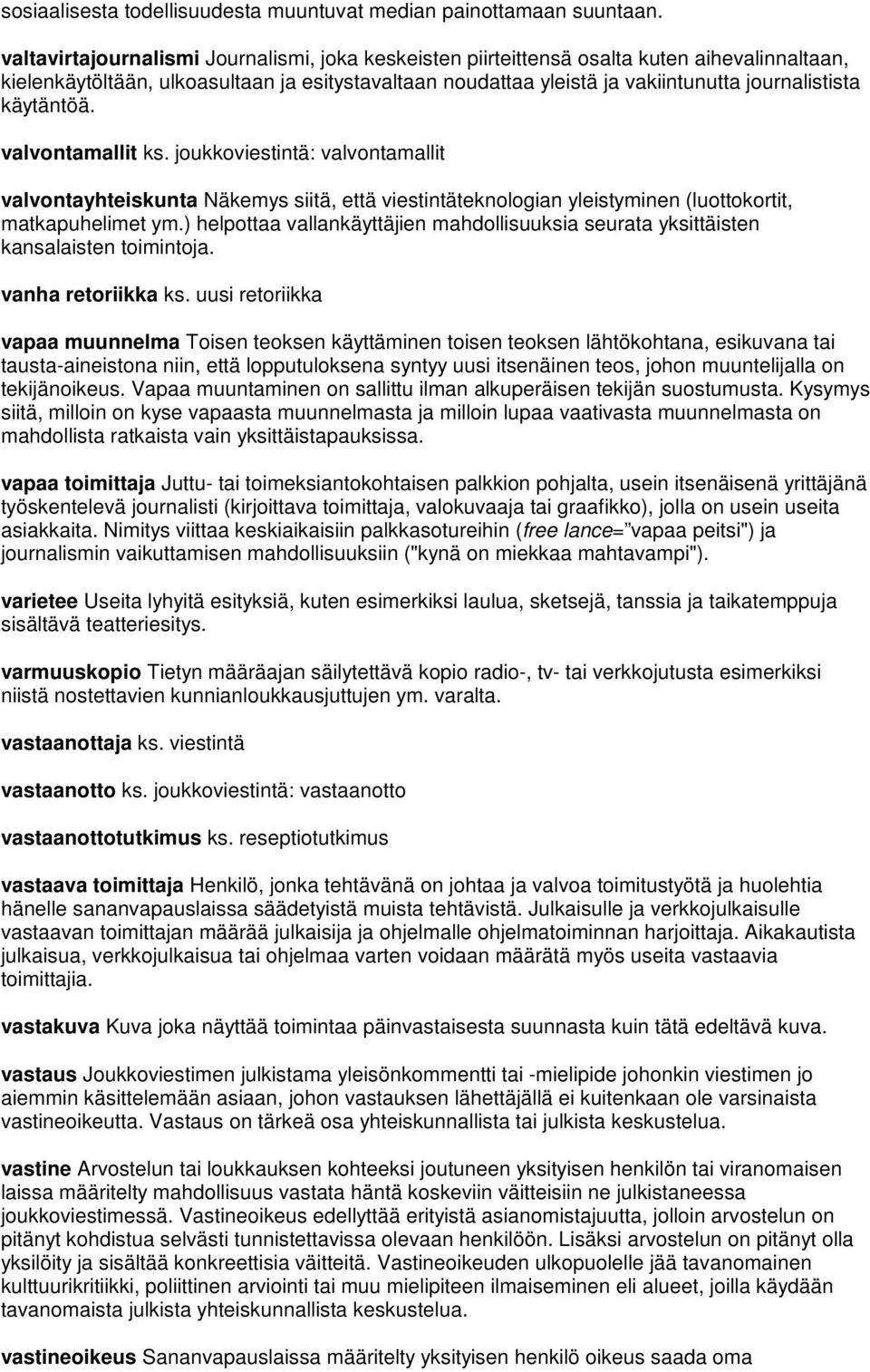 sosiaalisesta todellisuudesta muuntuvat median painottamaan suuntaan.

valtavirtajournalismi Journalismi, joka keskeisten piirteittensä osalta kuten aihevalinnaltaan, kielenkäytöltään, ulkoasultaan ja esitystavaltaan noudattaa yleistä ja vakiintunutta journalistista käytäntöä.

valvontamallit ks. joukkoviestintä: valvontamallit

valvontayhteiskunta Näkemys siitä, että viestintäteknologian yleistyminen (luottokortit, matkapuhelimet ym.) helpottaa vallankäyttäjien mahdollisuuksia seurata yksittäisten kansalaisten toimintoja.

vanha retoriikka ks. uusi retoriikka

vapaa muunnelma Toisen teoksen käyttäminen toisen teoksen lähtökohtana, esikuvana tai tausta-aineistona niin, että lopputuloksena syntyy uusi itsenäinen teos, johon muuntelijalla on tekijänoikeus. Vapaa muuntaminen on sallittu ilman alkuperäisen tekijän suostumusta. Kysymys siitä, milloin on kyse vapaasta muunnelmasta ja milloin lupaa vaativasta muunnelmasta on mahdollista ratkaista vain yksittäistapauksissa.

vapaa toimittaja Juttu- tai toimeksiantokohtaisen palkkion pohjalta, usein itsenäisenä yrittäjänä työskentelevä journalisti (kirjoittava toimittaja, valokuvaaja tai graafikko), jolla on usein useita asiakkaita. Nimitys viittaa keskiaikaisiin palkkasotureihin (free lance= vapaa peitsi") ja journalismin vaikuttamisen mahdollisuuksiin ("kynä on miekkaa mahtavampi").

varietee Useita lyhyitä esityksiä, kuten esimerkiksi laulua, sketsejä, tanssia ja taikatemppuja sisältävä teatteriesitys.

varmuuskopio Tietyn määräajan säilytettävä kopio radio-, tv- tai verkkojutusta esimerkiksi niistä nostettavien kunnianloukkausjuttujen ym. varalta.

vastaanottaja ks. viestintä

vastaanotto ks. joukkoviestintä: vastaanotto

vastaanottotutkimus ks. reseptiotutkimus

vastaava toimittaja Henkilö, jonka tehtävänä on johtaa ja valvoa toimitustyötä ja huolehtia hänelle sananvapauslaissa säädetyistä muista tehtävistä. Julkaisulle ja verkkojulkaisulle vastaavan toimittajan määrää julkaisija ja ohjelmalle ohjelmatoiminnan harjoittaja. Aikakautista julkaisua, verkkojulkaisua tai ohjelmaa varten voidaan määrätä myös useita vastaavia toimittajia.

vastakuva Kuva joka näyttää toimintaa päinvastaisesta suunnasta kuin tätä edeltävä kuva.

vastaus Joukkoviestimen julkistama yleisönkommentti tai -mielipide johonkin viestimen jo aiemmin käsittelemään asiaan, johon vastauksen lähettäjällä ei kuitenkaan ole varsinaista vastineoikeutta. Vastaus on tärkeä osa yhteiskunnallista tai julkista keskustelua.

vastine Arvostelun tai loukkauksen kohteeksi joutuneen yksityisen henkilön tai viranomaisen laissa määritelty mahdollisuus vastata häntä koskeviin väitteisiin ne julkistaneessa joukkoviestimessä. Vastineoikeus edellyttää erityistä asianomistajuutta, jolloin arvostelun on pitänyt kohdistua selvästi tunnistettavissa olevaan henkilöön. Lisäksi arvostelun on pitänyt olla yksilöity ja sisältää konkreettisia väitteitä. Vastineoikeuden ulkopuolelle jää tavanomainen kulttuurikritiikki, poliittinen arviointi tai muu mielipiteen ilmaiseminen eli alueet, joilla käydään tavanomaista julkista yhteiskunnallista keskustelua.

vastineoikeus Sananvapauslaissa määritelty yksityisen henkilö oikeus saada oma